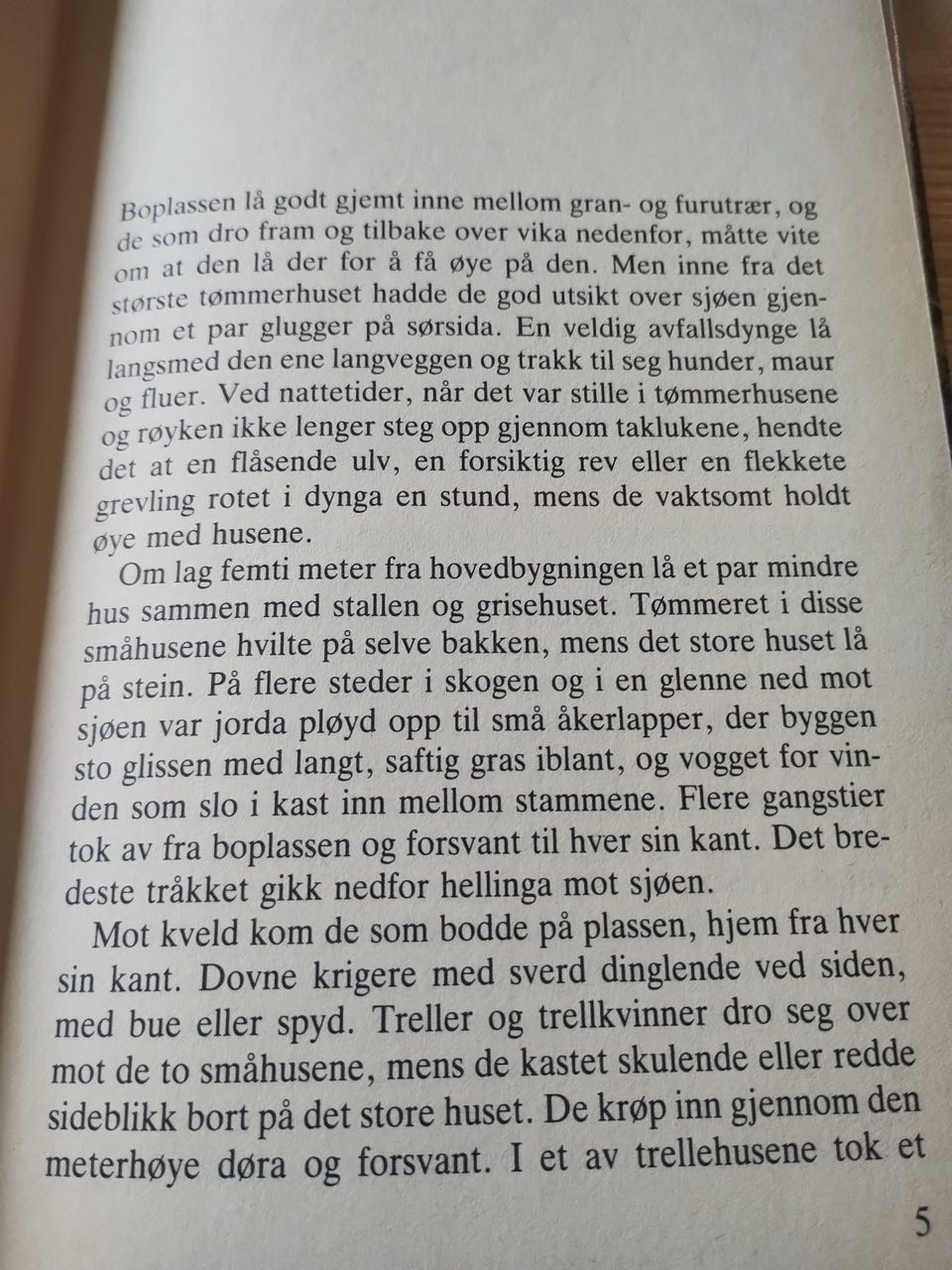 Boplassen lå godt gjemt inne mellom gran- og furutrær, og de som dro fram og tilbake over vika nedenfor, måtte vite om at den lå der for å få øye på den. Men inne fra det største tømmerhuset hadde de god utsikt over sjøen gjennom et par glugger på sørsida. En veldig avfallsdynge lå langsmed den ene langveggen og trakk til seg hunder, maur og fluer. Ved nattetider, når det var stille i tømmerhusene og røyken ikke lenger steg opp gjennom taklukene, hendte det at en flåsende ulv, en forsiktig rev eller en flekkete grevling rotet i dynga en stund, mens de vaktsomt holdt øye med husene.

Om lag femti meter fra hovedbygningen lå et par mindre hus sammen med stallen og grisehuset. Tømmeret i disse småhusene hvilte på selve bakken, mens det store huset lå på stein. På flere steder i skogen og i en glenne ned mot sjøen var jorda pløyd opp til små åkerlapper, der byggen sto glissen med langt, saftig gras iblant, og vogget for vinden som slo i kast inn mellom stammene. Flere gangstier tok av fra boplassen og forsvant til hver sin kant. Det bredeste tråkket gikk nedfor hellinga mot sjøen.

Mot kveld kom de som bodde på plassen, hjem fra hver sin kant. Dovne krigere med sverd dinglende ved siden, med bue eller spyd. Treller og trellkvinner dro seg over mot de to småhusene, mens de kastet skulende eller redde sideblikk bort på det store huset. De krøp inn gjennom den meterhøye døra og forsvant. I et av trellehusene tok et

5